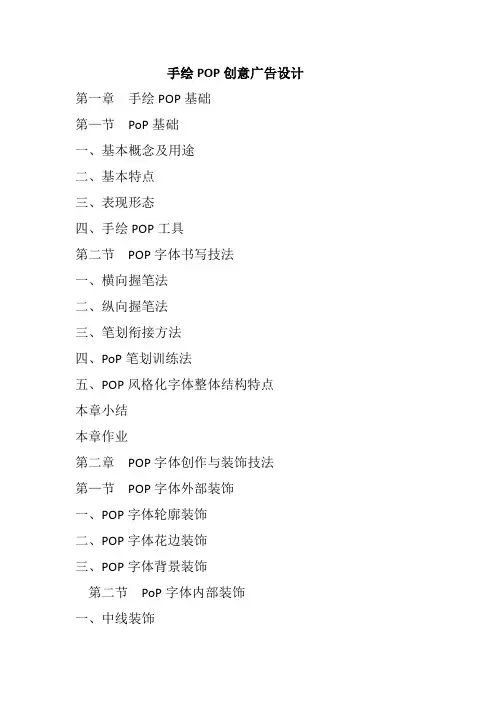 手绘 POP 创意广告设计

第一章 手绘 POP 基础

第一节 PoP 基础

一、基本概念及用途

二、基本特点

三、表现形态

四、手绘 POP 工具

第二节 POP 字体书写技法

一、横向握笔法

二、纵向握笔法

三、笔划衔接方法

四、PoP 笔划训练法

五、POP 风格化字体整体结构特点

本章小结

本章作业

第二章 POP 字体创作与装饰技法

第一节 POP 字体外部装饰

一、POP 字体轮廓装饰

二、POP 字体花边装饰

三、POP 字体背景装饰

第二节 PoP 字体内部装饰

一、中线装饰